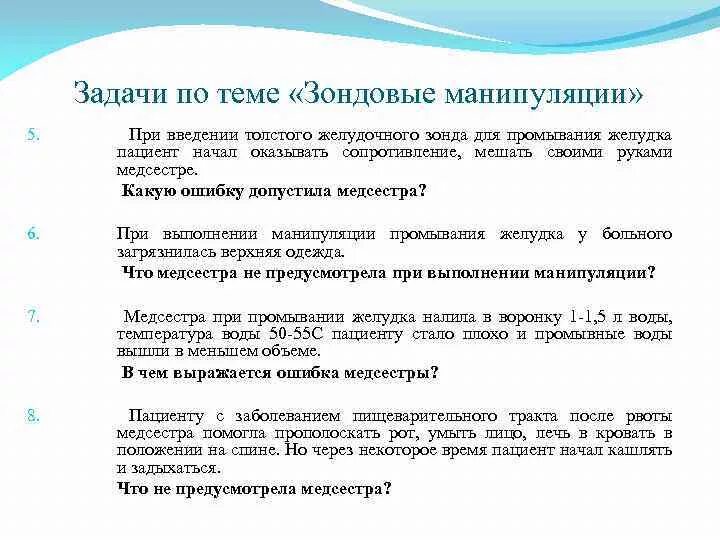 Задачи по теме «Зондовые манипуляции»

5. При введении толстого желудочного зонда для промывания желудка пациент начал оказывать сопротивление, мешать своими руками медсестре.

Какую ошибку допустила медсестра?

6. При выполнении манипуляции промывания желудка у больного загрязнилась верхняя одежда.

Что медсестра не предусмотрела при выполнении манипуляции?

7. Медсестра при промывании желудка налила в воронку 1-1,5 л воды, температура воды 50-55С пациенту стало плохо и промывные воды вышли в меньшем объеме.

В чем выражается ошибка медсестры?

8. Пациенту с заболеванием пищеварительного тракта после рвоты медсестра помогла прополоскать рот, умыть лицо, лечь в кровать в положении на спине. Но через некоторое время пациент начал кашлять и задыхаться.

Что не предусмотрела медсестра?